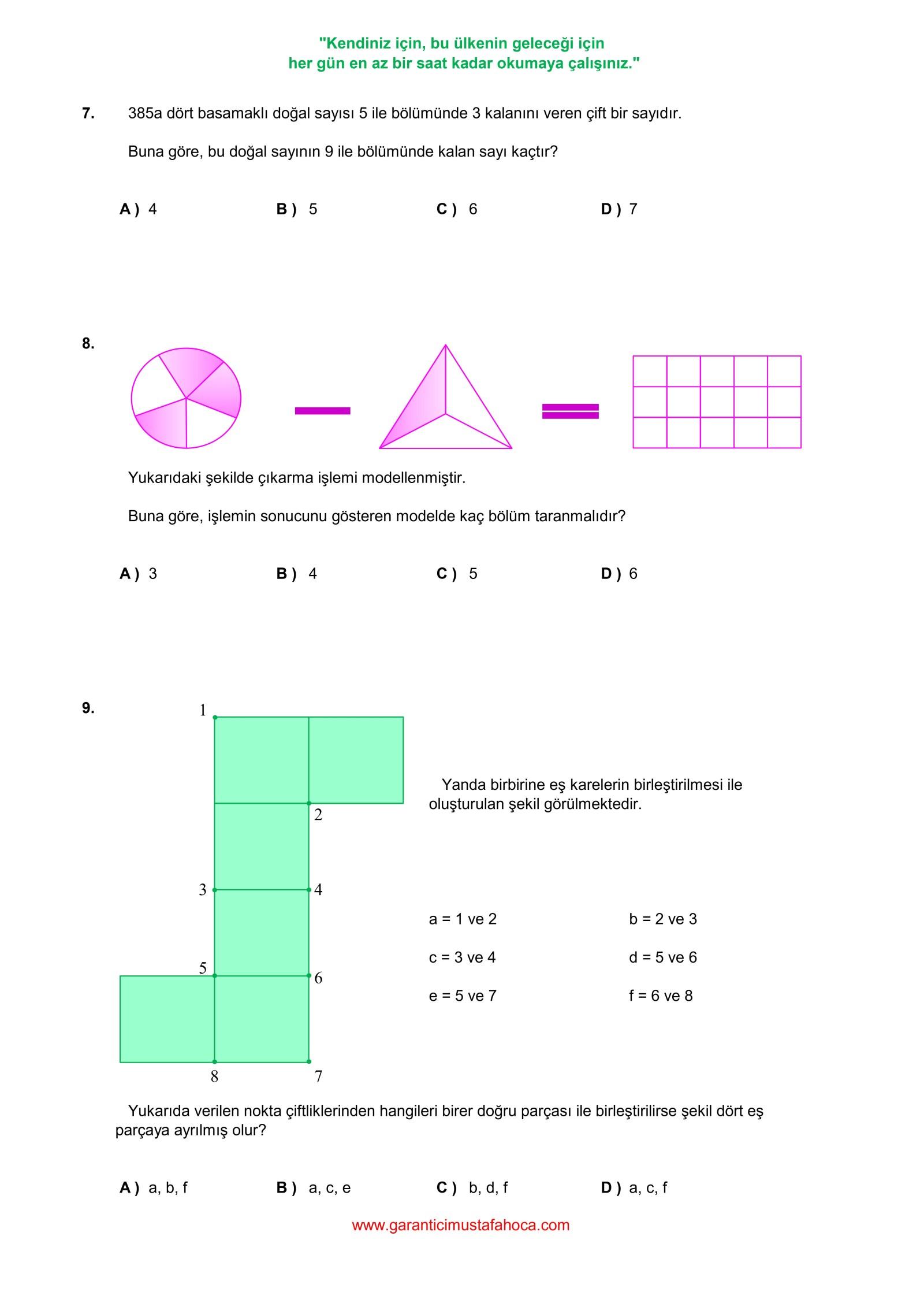 "Kendiniz için, bu ülkenin geleceği için
her gün en az bir saat kadar okumaya çalışınız."

7. 385a dört basamaklı doğal sayısı 5 ile bölümünde 3 kalanını veren çift bir sayıdır.

Buna göre, bu doğal sayının 9 ile bölümünde kalan sayı kaçtır?

A ) 4 B ) 5 C ) 6 D ) 7

8.

Yukarıdaki şekilde çıkarma işlemi modellenmiştir.

Buna göre, işlemin sonucunu gösteren modelde kaç bölüm taranmalıdır?

A ) 3 B ) 4 C ) 5 D ) 6

9.

1
2
3
4
5
6
8
7

Yanda birbirine eş karelerin birleştirilmesi ile oluşturulan şekil görülmektedir.

a = 1 ve 2
b = 2 ve 3
c = 3 ve 4
d = 5 ve 6
e = 5 ve 7
f = 6 ve 8

Yukarıda verilen nokta çiftliklerinden hangileri birer doğru parçası ile birleştirilirse şekil dört eş parçaya ayrılmış olur?

A ) a, b, f B ) a, c, e C ) b, d, f D ) a, c, f

www.garanticimustafahoca.com